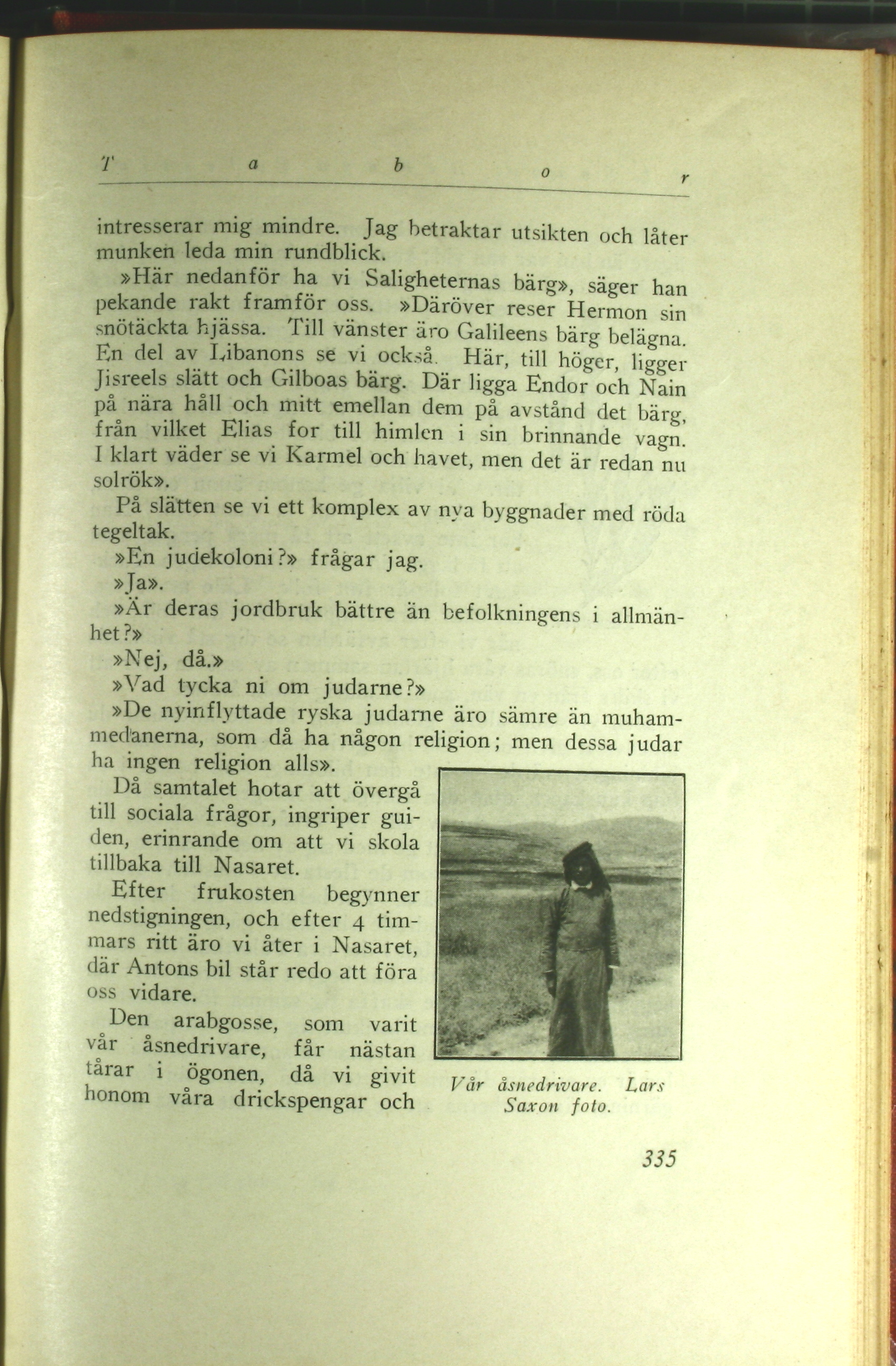 T a b o r

intresserar mig mindre. Jag betraktar utsikten och låter munken leda min rundblick.

»Här nedanför ha vi Saligheternas bärg», säger han pekande rakt framför oss. »Däröver reser Hermon sin snötäckta hjässa. Till vänster äro Galileens bärg belägna. En del av Libanons se vi också. Här, till höger, ligger Jisreels slätt och Gilboas bärg. Där ligga Endor och Nain på nära håll och mitt emellan dem på avstånd det bärg, från vilket Elias for till himlen i sin brinnande vagn. I klart väder se vi Karmel och havet, men det är redan nu solrök».

På slätten se vi ett komplex av nya byggnader med röda tegeltak.

»En judekoloni?» frågar jag.

»Ja».

»Är deras jordbruk bättre än befolkningens i allmänhet?»

»Nej, då.»

»Vad tycka ni om judarne?»

»De nyinflyttade ryska judarne äro sämre än muhammedanerna, som då ha någon religion; men dessa judar ha ingen religion alls».

Då samtalet hotar att övergå till sociala frågor, ingriper guiden, erinrande om att vi skola tillbaka till Nasaret.

Efter frukosten begynner nedstigningen, och efter 4 timmars ritt äro vi åter i Nasaret, där Antons bil står redo att föra oss vidare.

Den arabgosse, som varit vår åsnedrivare, får nästan tårar i ögonen, då vi givit honom våra drickspengar och

Vår åsnedrivare. Lars Saxon foto.

335